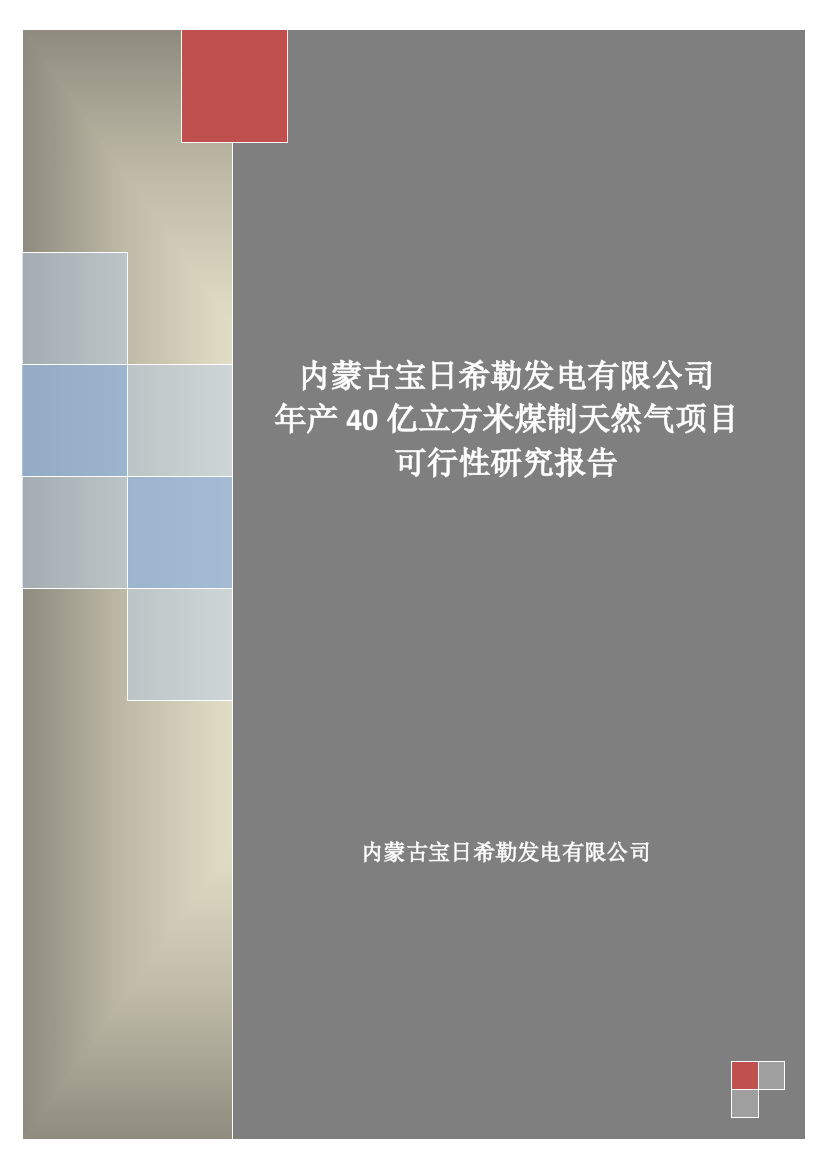 内蒙古宝日希勒发电有限公司
年产 40 亿立方米煤制天然气项目
可行性研究报告

内蒙古宝日希勒发电有限公司